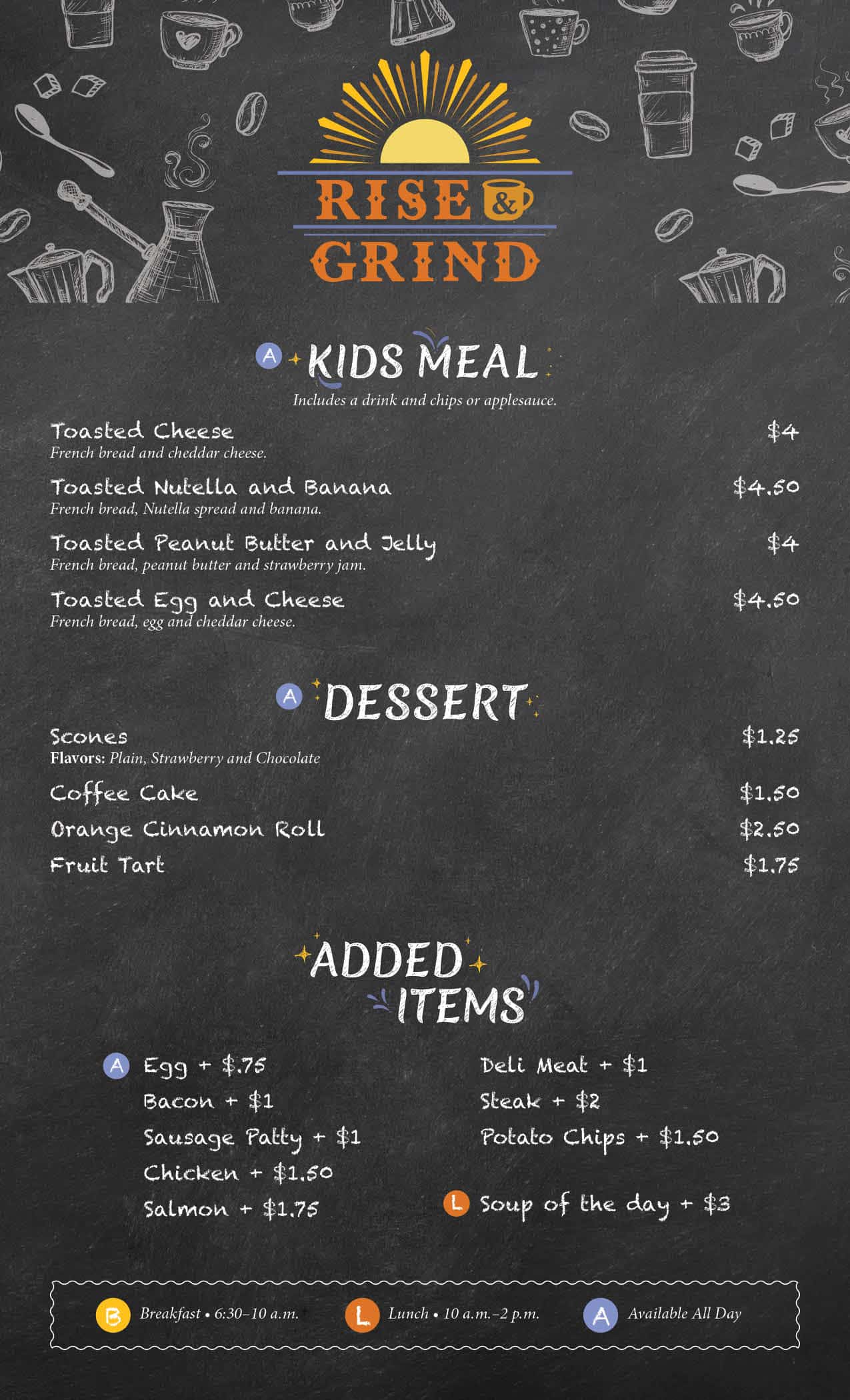 RISE & GRIND

A KIDS MEAL
Includes a drink and chips or applesauce.

Toasted Cheese $4
French bread and cheddar cheese.

Toasted Nutella and Banana $4.50
French bread, Nutella spread and banana.

Toasted Peanut Butter and Jelly $4
French bread, peanut butter and strawberry jam.

Toasted Egg and Cheese $4.50
French bread, egg and cheddar cheese.

A DESSERT

Scones $1.25
Flavors: Plain, Strawberry and Chocolate

Coffee Cake $1.50

Orange Cinnamon Roll $2.50

Fruit Tart $1.75

ADDED ITEMS

A Egg + $.75
Bacon + $1
Sausage Patty + $1
Chicken + $1.50
Salmon + $1.75

Deli Meat + $1
Steak + $2
Potato Chips + $1.50

L Soup of the day + $3

B Breakfast • 6:30–10 a.m. L Lunch • 10 a.m.–2 p.m. A Available All Day